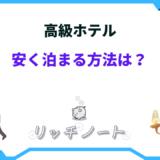 高級ホテル

安く泊まる方法は？

リッチノート